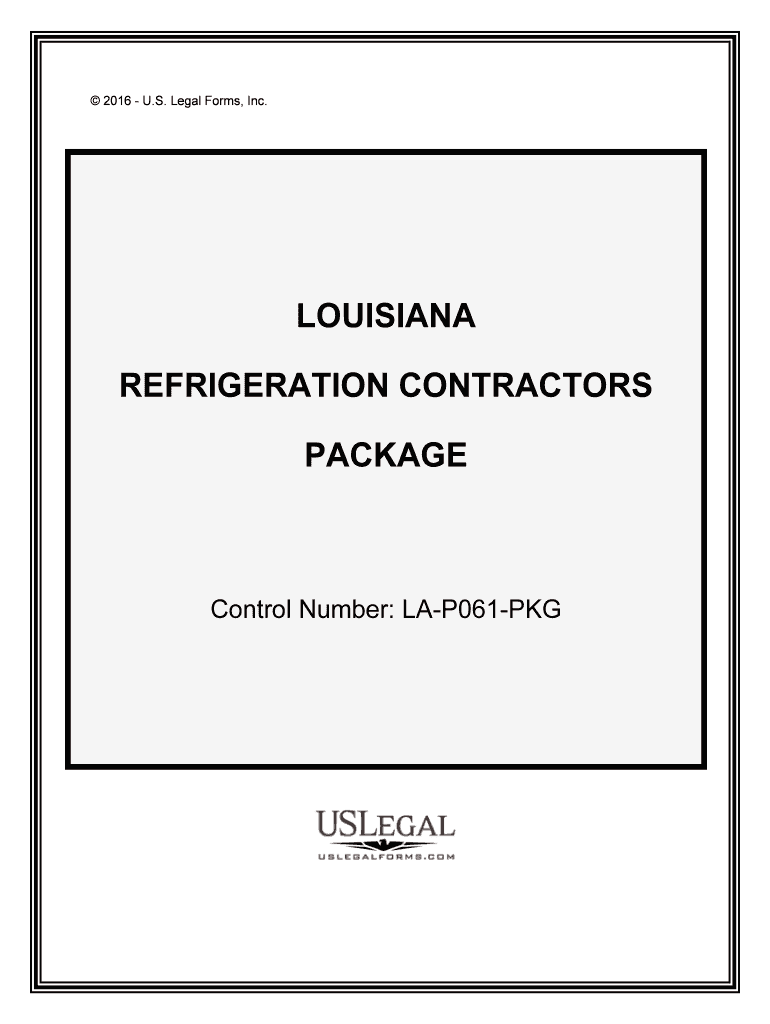 © 2016 - U.S. Legal Forms, Inc.

LOUISIANA

REFRIGERATION CONTRACTORS

PACKAGE

Control Number: LA-P061-PKG

USLEGAL
USLEGALFORMS.COM